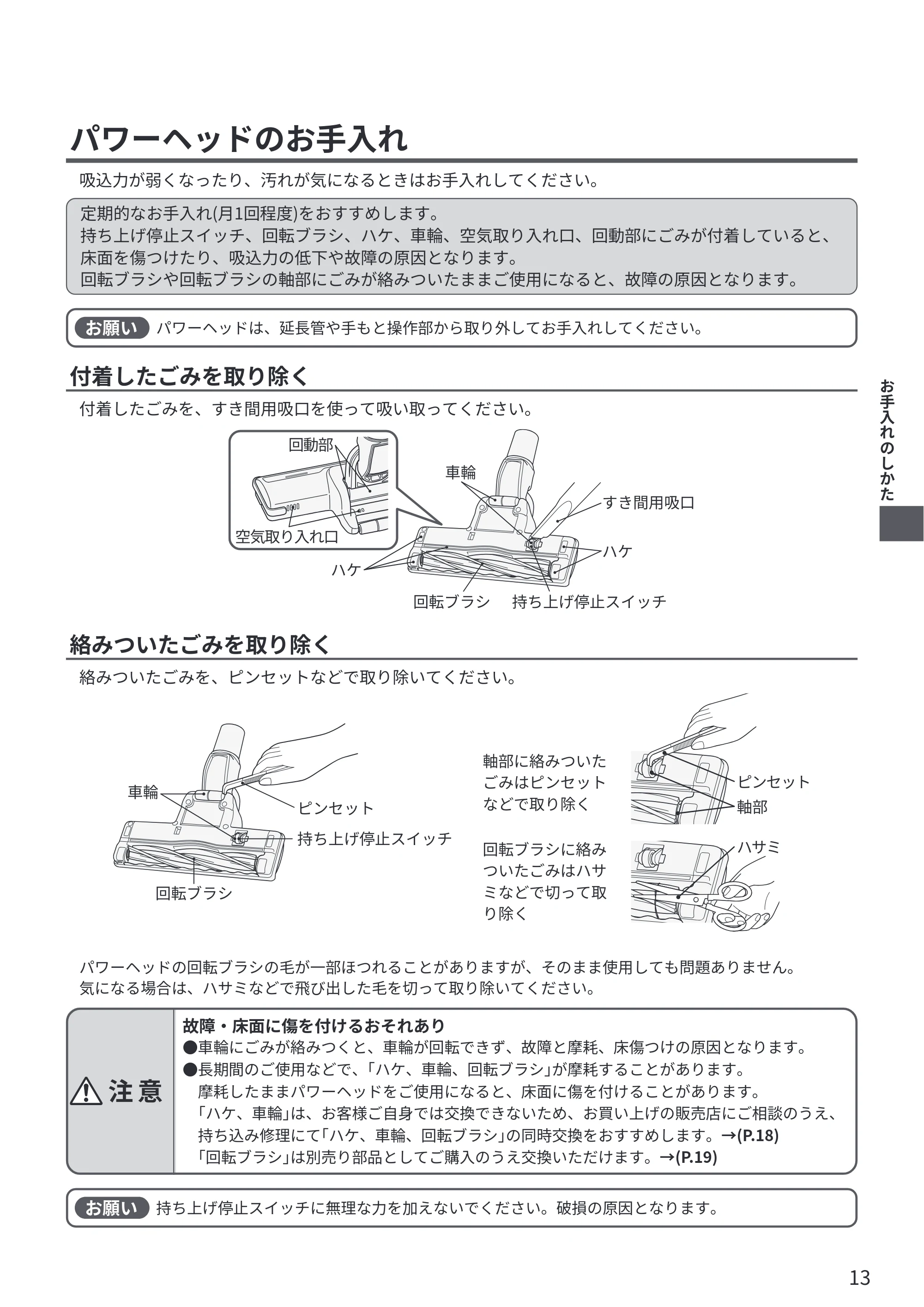 パワーヘッドのお手入れ

吸込力が弱くなったり、汚れが気になるときはお手入れしてください。

定期的なお手入れ(月1回程度)をおすすめします。
持ち上げ停止スイッチ、回転ブラシ、ハケ、車輪、空気取り入れ口、回動部にごみが付着していると、床面を傷つけたり、吸込力の低下や故障の原因となります。
回転ブラシや回転ブラシの軸部にごみが絡みついたままご使用になると、故障の原因となります。

お願い パワーヘッドは、延長管や手もと操作部から取り外してお手入れしてください。

付着したごみを取り除く

付着したごみを、すき間用吸口を使って吸い取ってください。

回動部
空気取り入れ口
車輪
すき間用吸口
ハケ
ハケ
回転ブラシ
持ち上げ停止スイッチ

絡みついたごみを取り除く

絡みついたごみを、ピンセットなどで取り除いてください。

車輪
ピンセット
持ち上げ停止スイッチ
回転ブラシ

軸部に絡みついたごみはピンセットなどで取り除く
ピンセット
軸部

回転ブラシに絡みついたごみはハサミなどで切って取り除く
ハサミ

パワーヘッドの回転ブラシの毛が一部ほつれることがありますが、そのまま使用しても問題ありません。
気になる場合は、ハサミなどで飛び出した毛を切って取り除いてください。

注意
故障・床面に傷を付けるおそれあり
●車輪にごみが絡みつくと、車輪が回転できず、故障と摩耗、床傷つけの原因となります。
●長期間のご使用などで、「ハケ、車輪、回転ブラシ」が摩耗することがあります。
摩耗したままパワーヘッドをご使用になると、床面に傷を付けることがあります。
「ハケ、車輪」は、お客様ご自身では交換できないため、お買い上げの販売店にご相談のうえ、持ち込み修理にて「ハケ、車輪、回転ブラシ」の同時交換をおすすめします。→(P.18)
「回転ブラシ」は別売り部品としてご購入のうえ交換いただけます。→(P.19)

お願い 持ち上げ停止スイッチに無理な力を加えないでください。破損の原因となります。

お手入れのしかた

13